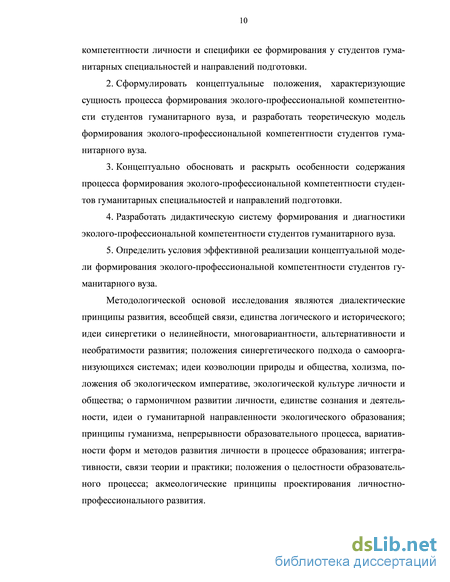 10

компетентности личности и специфики ее формирования у студентов гуманитарных специальностей и направлений подготовки.

2. Сформулировать концептуальные положения, характеризующие сущность процесса формирования эколого-профессиональной компетентности студентов гуманитарного вуза, и разработать теоретическую модель формирования эколого-профессиональной компетентности студентов гуманитарного вуза.

3. Концептуально обосновать и раскрыть особенности содержания процесса формирования эколого-профессиональной компетентности студентов гуманитарных специальностей и направлений подготовки.

4. Разработать дидактическую систему формирования и диагностики эколого-профессиональной компетентности студентов гуманитарного вуза.

5. Определить условия эффективной реализации концептуальной модели формирования эколого-профессиональной компетентности студентов гуманитарного вуза.

Методологической основой исследования являются диалектические принципы развития, всеобщей связи, единства логического и исторического; идеи синергетики о нелинейности, многовариантности, альтернативности и необратимости развития; положения синергетического подхода о самоорганизующихся системах; идеи коэволюции природы и общества, холизма, положения об экологическом императиве, экологической культуре личности и общества; о гармоничном развитии личности, единстве сознания и деятельности, идеи о гуманитарной направленности экологического образования; принципы гуманизма, непрерывности образовательного процесса, вариативности форм и методов развития личности в процессе образования; интегративности, связи теории и практики; положения о целостности образовательного процесса; акмеологические принципы проектирования личностно-профессионального развития.

dsLib.net
библиотека диссертаций